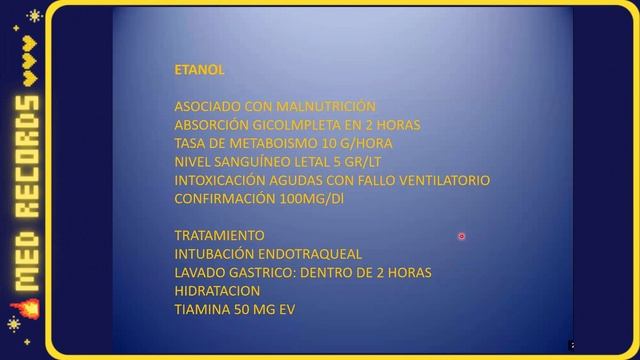 MED RECORDS

ETANOL

ASOCIADO CON MALNUTRICIÓN
ABSORCIÓN GICOLMPLETA EN 2 HORAS
TASA DE METABOISMO 10 G/HORA
NIVEL SANGUÍNEO LETAL 5 GR/LT
INTOXICACIÓN AGUDAS CON FALLO VENTILATORIO
CONFIRMACIÓN 100MG/Dl

TRATAMIENTO
INTUBACIÓN ENDOTRAQUEAL
LAVADO GASTRICO: DENTRO DE 2 HORAS
HIDRATACION
TIAMINA 50 MG EV